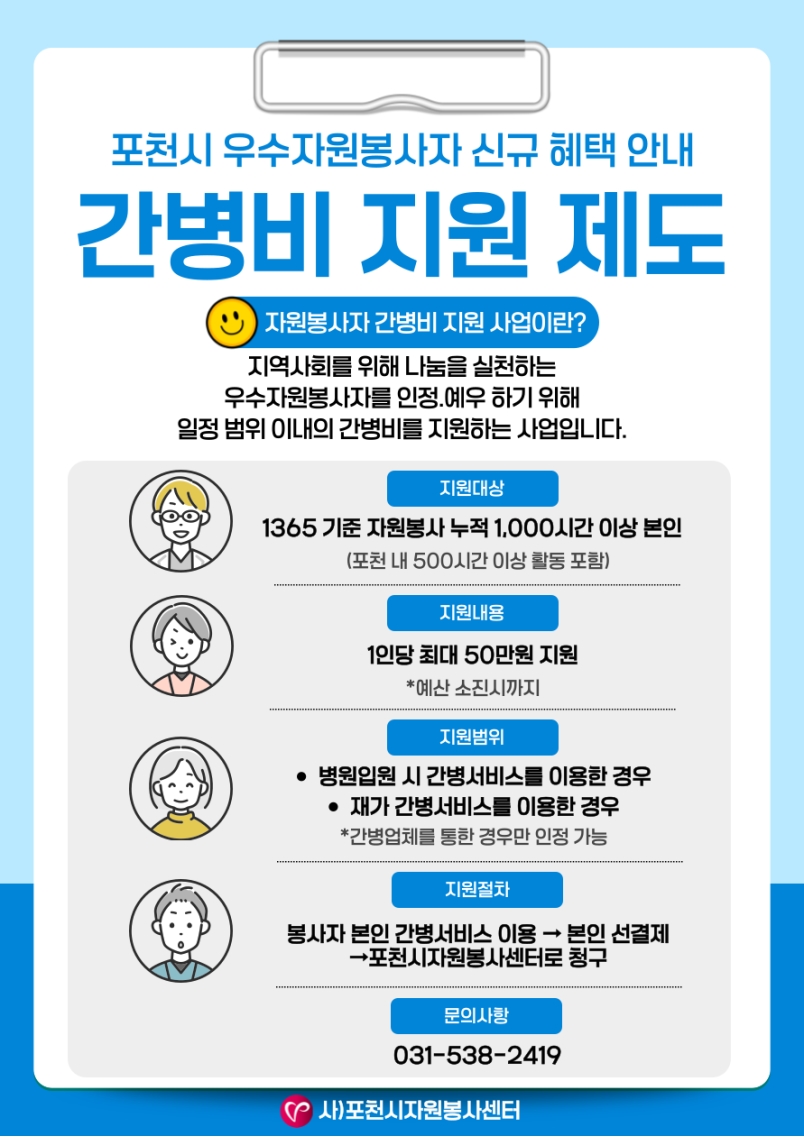 포천시 우수자원봉사자 신규 혜택 안내

간병비 지원 제도

자원봉사자 간병비 지원 사업이란?

지역사회를 위해 나눔을 실천하는 우수자원봉사자를 인정.예우 하기 위해 일정 범위 이내의 간병비를 지원하는 사업입니다.

지원대상

1365 기준 자원봉사 누적 1,000시간 이상 본인

(포천 내 500시간 이상 활동 포함)

지원내용

1인당 최대 50만원 지원

*예산 소진시까지

지원범위

• 병원입원 시 간병서비스를 이용한 경우

• 재가 간병서비스를 이용한 경우

*간병업체를 통한 경우만 인정 가능

지원절차

봉사자 본인 간병서비스 이용 → 본인 선결제 →포천시자원봉사센터로 청구

문의사항

031-538-2419

사)포천시자원봉사센터